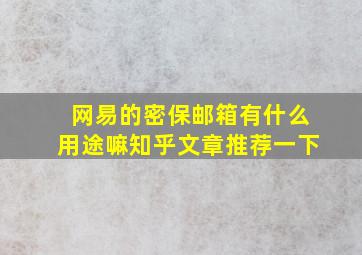 网易的密保邮箱有什么用途嘛知乎文章推荐一下